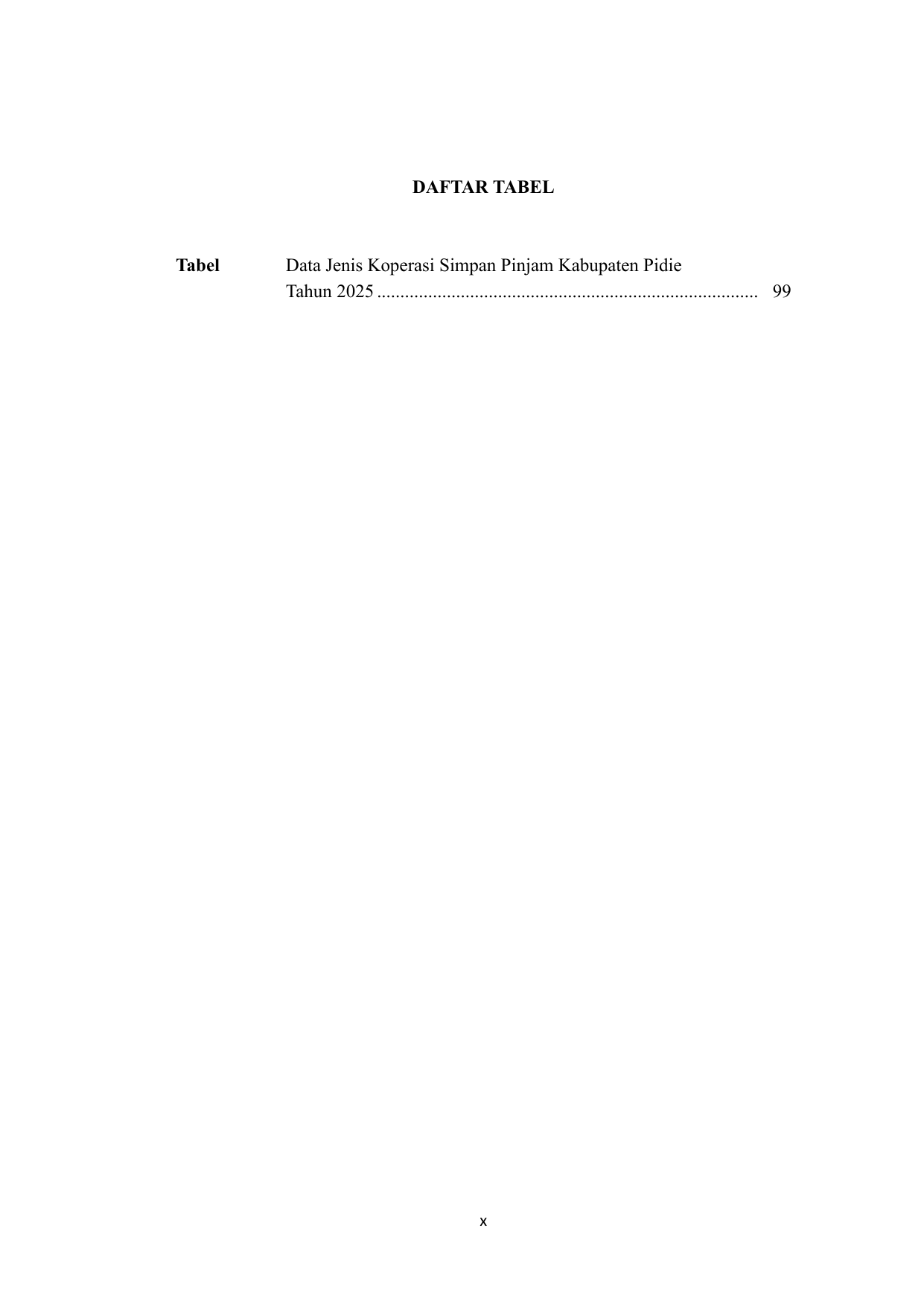 DAFTAR TABEL

Tabel Data Jenis Koperasi Simpan Pinjam Kabupaten Pidie Tahun 2025 99

x